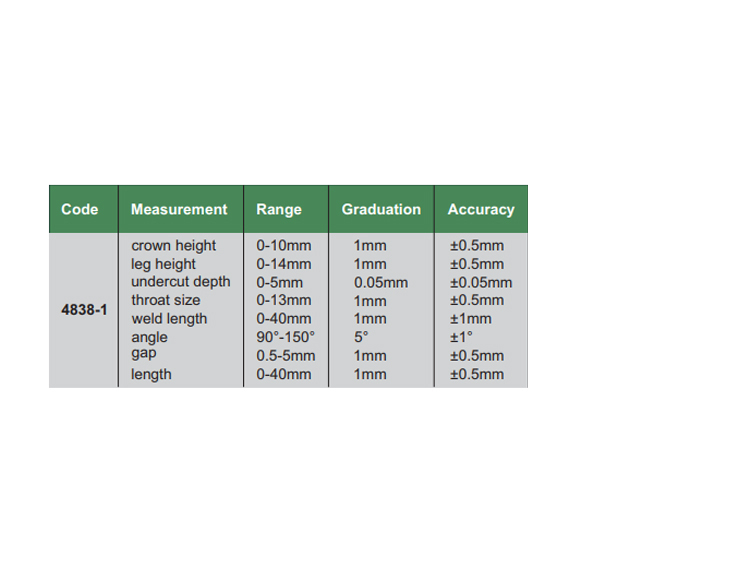 | Code | Measurement | Range | Graduation | Accuracy |
|---|---|---|---|---|
| 4838-1 | crown height | 0-10mm | 1mm | ±0.5mm |
| | leg height | 0-14mm | 1mm | ±0.5mm |
| | undercut depth | 0-5mm | 0.05mm | ±0.05mm |
| | throat size | 0-13mm | 1mm | ±0.5mm |
| | weld length | 0-40mm | 1mm | ±1mm |
| | angle | 90°-150° | 5° | ±1° |
| | gap | 0.5-5mm | 1mm | ±0.5mm |
| | length | 0-40mm | 1mm | ±0.5mm |